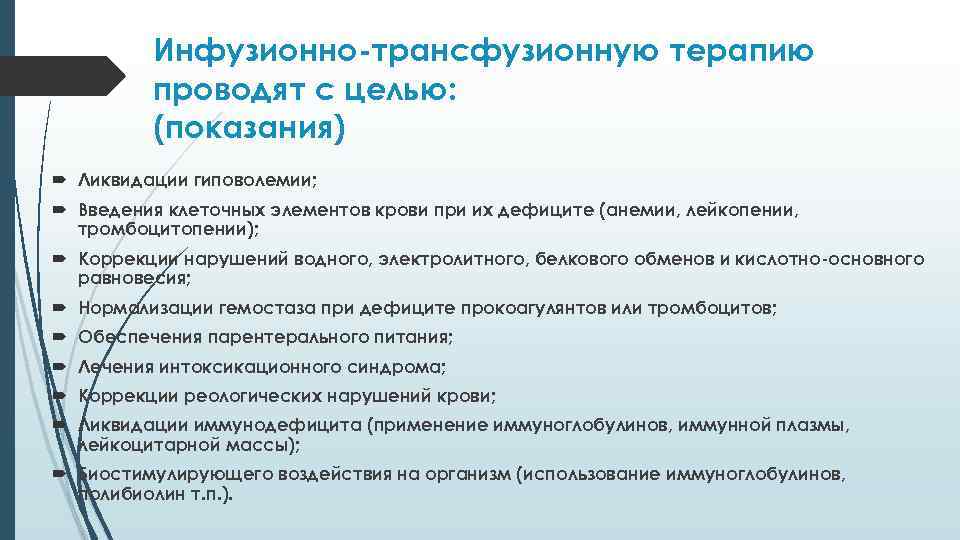 Инфузионно-трансфузионную терапию проводят с целью:
(показания)

Ликвидации гиповолемии;
Введения клеточных элементов крови при их дефиците (анемии, лейкопении, тромбоцитопении);
Коррекции нарушений водного, электролитного, белкового обменов и кислотно-основного равновесия;
Нормализации гемостаза при дефиците прокоагулянтов или тромбоцитов;
Обеспечения парентерального питания;
Лечения интоксикационного синдрома;
Коррекции реологических нарушений крови;
Ликвидации иммунодефицита (применение иммуноглобулинов, иммунной плазмы, лейкоцитарной массы);
Биостимулирующего воздействия на организм (использование иммуноглобулинов, полибиолин т.п.).